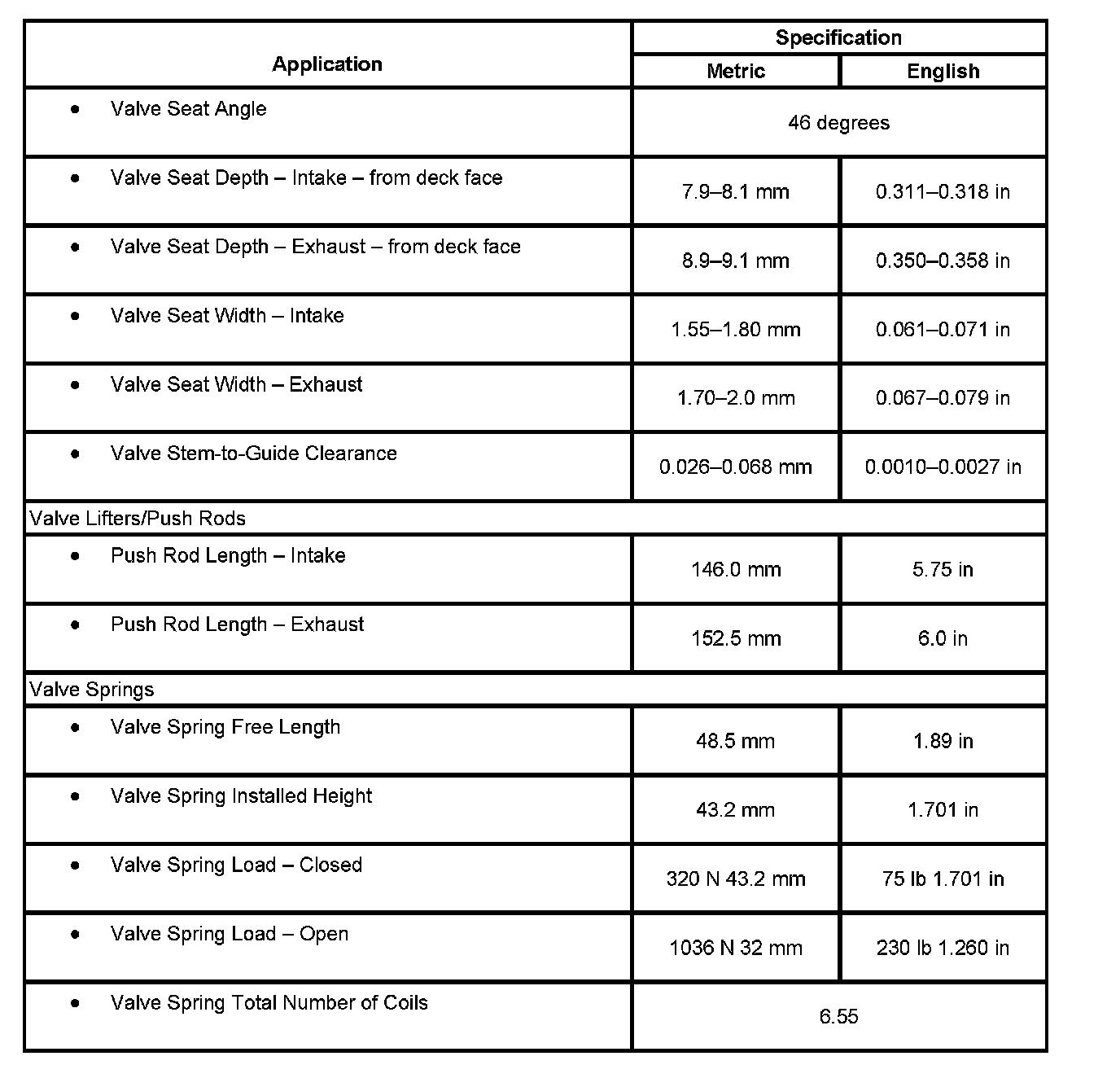 | Application | Specification | |
|---|---|---|
| | Metric | English |
| • Valve Seat Angle | 46 degrees | |
| • Valve Seat Depth – Intake – from deck face | 7.9–8.1 mm | 0.311–0.318 in |
| • Valve Seat Depth – Exhaust – from deck face | 8.9–9.1 mm | 0.350–0.358 in |
| • Valve Seat Width – Intake | 1.55–1.80 mm | 0.061–0.071 in |
| • Valve Seat Width – Exhaust | 1.70–2.0 mm | 0.067–0.079 in |
| • Valve Stem-to-Guide Clearance | 0.026–0.068 mm | 0.0010–0.0027 in |
| Valve Lifters/Push Rods | | |
| • Push Rod Length – Intake | 146.0 mm | 5.75 in |
| • Push Rod Length – Exhaust | 152.5 mm | 6.0 in |
| Valve Springs | | |
| • Valve Spring Free Length | 48.5 mm | 1.89 in |
| • Valve Spring Installed Height | 43.2 mm | 1.701 in |
| • Valve Spring Load – Closed | 320 N 43.2 mm | 75 lb 1.701 in |
| • Valve Spring Load – Open | 1036 N 32 mm | 230 lb 1.260 in |
| • Valve Spring Total Number of Coils | 6.55 | |